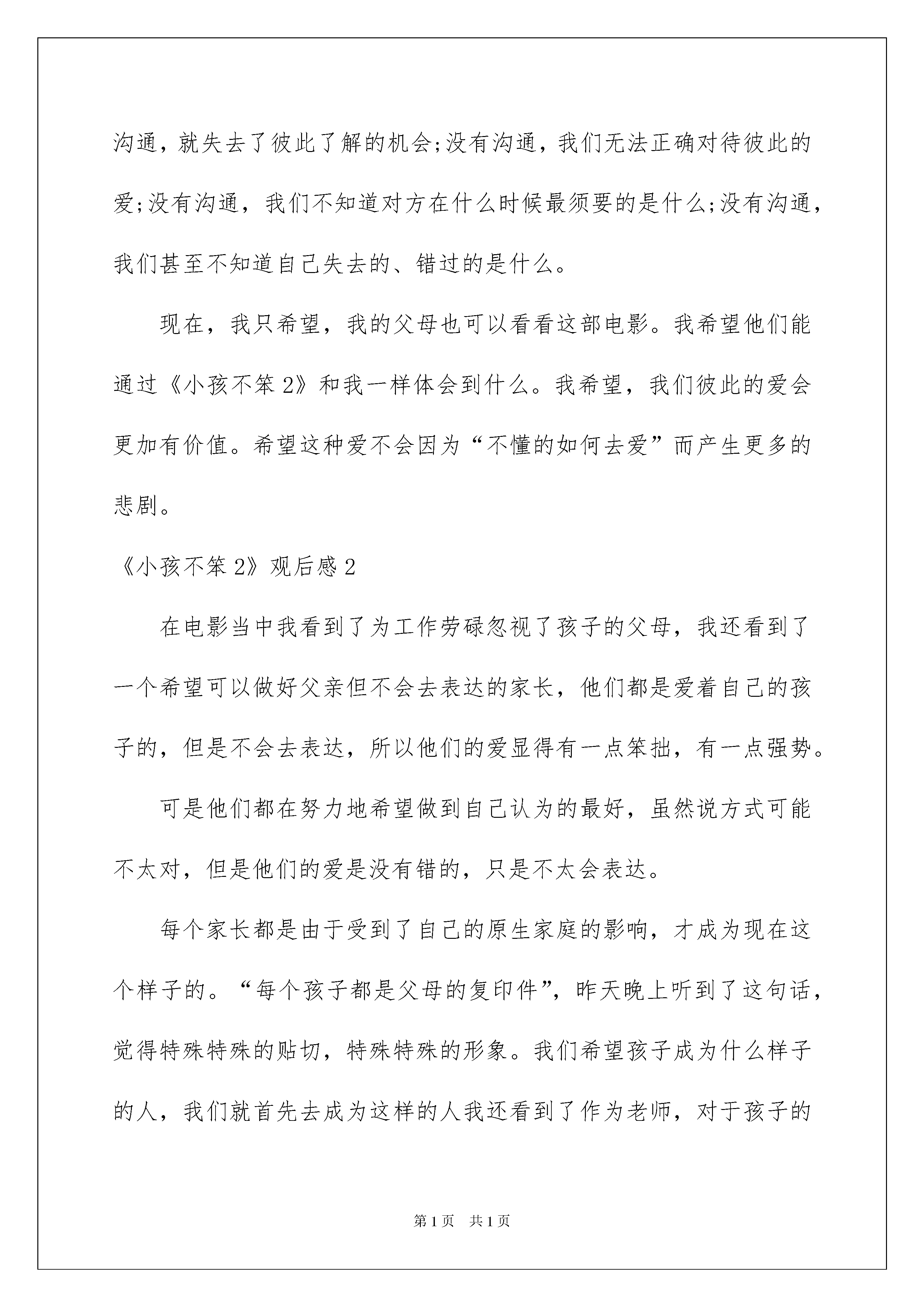 沟通，就失去了彼此了解的机会;没有沟通，我们无法正确对待彼此的爱;没有沟通，我们不知道对方在什么时候最须要的是什么;没有沟通，我们甚至不知道自己失去的、错过的是什么。

现在，我只希望，我的父母也可以看看这部电影。我希望他们能通过《小孩不笨 2》和我一样体会到什么。我希望，我们彼此的爱会更加有价值。希望这种爱不会因为“不懂的如何去爱”而产生更多的悲剧。

《小孩不笨 2》观后感 2

在电影当中我看到了为工作劳碌忽视了孩子的父母，我还看到了一个希望可以做好父亲但不会去表达的家长，他们都是爱着自己的孩子的，但是不会去表达，所以他们的爱显得有一点笨拙，有一点强势。

可是他们都在努力地希望做到自己认为的最好，虽然说方式可能不太对，但是他们的爱是没有错的，只是不太会表达。

每个家长都是由于受到了自己的原生家庭的影响，才成为现在这个样子的。“每个孩子都是父母的复印件”，昨天晚上听到了这句话，觉得特殊特殊的贴切，特殊特殊的形象。我们希望孩子成为什么样子的人，我们就首先去成为这样的人我还看到了作为老师，对于孩子的

第 1 页 共 1 页